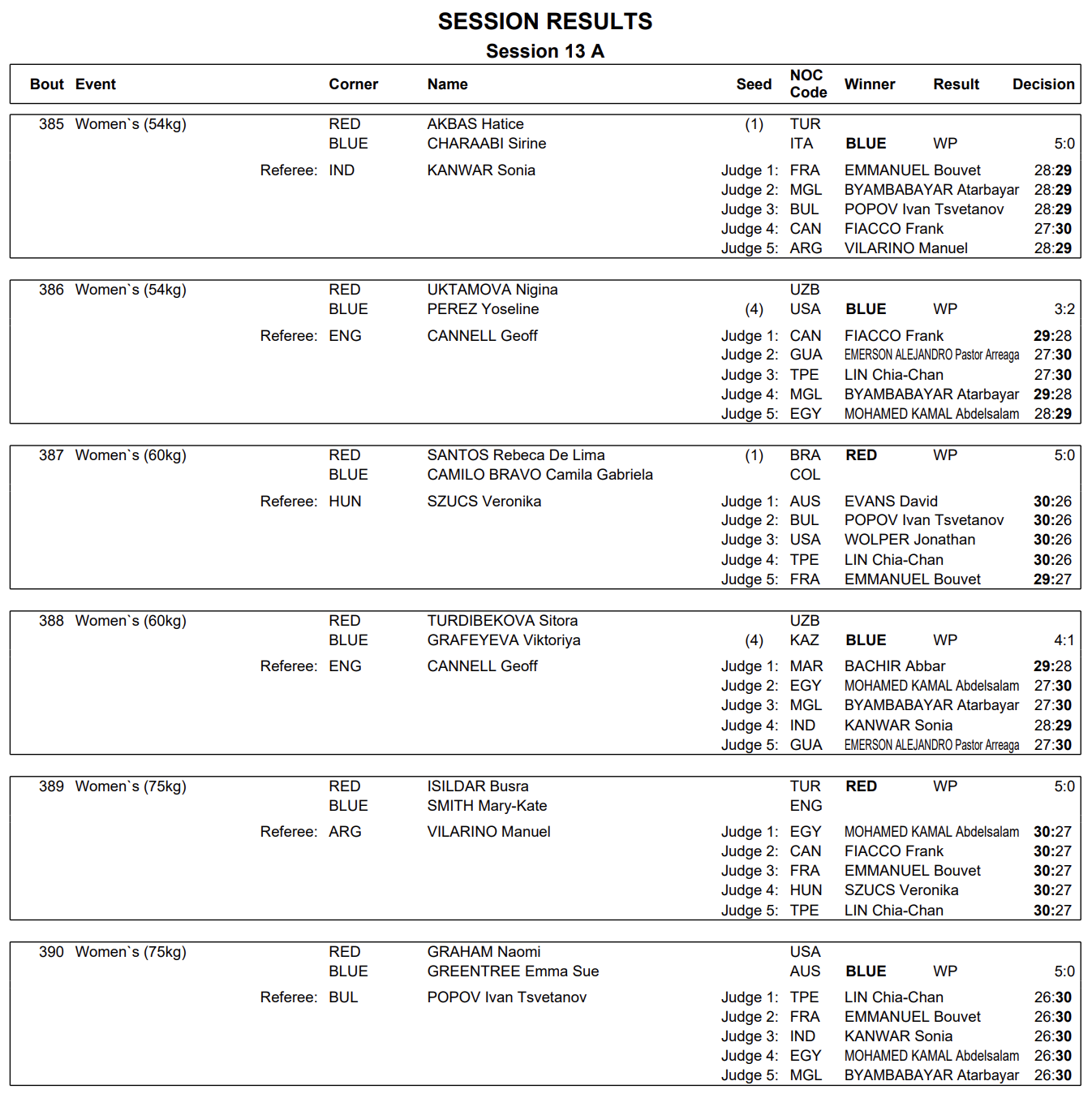 SESSION RESULTS
Session 13 A

| Bout | Event | Corner | Name | Seed | NOC Code | Winner | Result | Decision |
|---|---|---|---|---|---|---|---|---|
| 385 | Women`s (54kg) | RED | AKBAS Hatice | (1) | TUR | | | |
| | | BLUE | CHARAABI Sirine | | ITA | BLUE | WP | 5:0 |
| | Referee: | IND | KANWAR Sonia | Judge 1: | FRA | EMMANUEL Bouvet | | 28:29 |
| | | | | Judge 2: | MGL | BYAMBABAYAR Atarbayar | | 28:29 |
| | | | | Judge 3: | BUL | POPOV Ivan Tsvetanov | | 28:29 |
| | | | | Judge 4: | CAN | FIACCO Frank | | 27:30 |
| | | | | Judge 5: | ARG | VILARINO Manuel | | 28:29 |
| 386 | Women`s (54kg) | RED | UKTAMOVA Nigina | | UZB | | | |
| | | BLUE | PEREZ Yoseline | (4) | USA | BLUE | WP | 3:2 |
| | Referee: | ENG | CANNELL Geoff | Judge 1: | CAN | FIACCO Frank | | 29:28 |
| | | | | Judge 2: | GUA | EMERSON ALEJANDRO Pastor Arreaga | | 27:30 |
| | | | | Judge 3: | TPE | LIN Chia-Chan | | 27:30 |
| | | | | Judge 4: | MGL | BYAMBABAYAR Atarbayar | | 29:28 |
| | | | | Judge 5: | EGY | MOHAMED KAMAL Abdelsalam | | 28:29 |
| 387 | Women`s (60kg) | RED | SANTOS Rebeca De Lima | (1) | BRA | RED | WP | 5:0 |
| | | BLUE | CAMILO BRAVO Camila Gabriela | | COL | | | |
| | Referee: | HUN | SZUCS Veronika | Judge 1: | AUS | EVANS David | | 30:26 |
| | | | | Judge 2: | BUL | POPOV Ivan Tsvetanov | | 30:26 |
| | | | | Judge 3: | USA | WOLPER Jonathan | | 30:26 |
| | | | | Judge 4: | TPE | LIN Chia-Chan | | 30:26 |
| | | | | Judge 5: | FRA | EMMANUEL Bouvet | | 29:27 |
| 388 | Women`s (60kg) | RED | TURDIBEKOVA Sitora | | UZB | | | |
| | | BLUE | GRAFEYEVA Viktoriya | (4) | KAZ | BLUE | WP | 4:1 |
| | Referee: | ENG | CANNELL Geoff | Judge 1: | MAR | BACHIR Abbar | | 29:28 |
| | | | | Judge 2: | EGY | MOHAMED KAMAL Abdelsalam | | 27:30 |
| | | | | Judge 3: | MGL | BYAMBABAYAR Atarbayar | | 27:30 |
| | | | | Judge 4: | IND | KANWAR Sonia | | 28:29 |
| | | | | Judge 5: | GUA | EMERSON ALEJANDRO Pastor Arreaga | | 27:30 |
| 389 | Women`s (75kg) | RED | ISILDAR Busra | | TUR | RED | WP | 5:0 |
| | | BLUE | SMITH Mary-Kate | | ENG | | | |
| | Referee: | ARG | VILARINO Manuel | Judge 1: | EGY | MOHAMED KAMAL Abdelsalam | | 30:27 |
| | | | | Judge 2: | CAN | FIACCO Frank | | 30:27 |
| | | | | Judge 3: | FRA | EMMANUEL Bouvet | | 30:27 |
| | | | | Judge 4: | HUN | SZUCS Veronika | | 30:27 |
| | | | | Judge 5: | TPE | LIN Chia-Chan | | 30:27 |
| 390 | Women`s (75kg) | RED | GRAHAM Naomi | | USA | | | |
| | | BLUE | GREENTREE Emma Sue | | AUS | BLUE | WP | 5:0 |
| | Referee: | BUL | POPOV Ivan Tsvetanov | Judge 1: | TPE | LIN Chia-Chan | | 26:30 |
| | | | | Judge 2: | FRA | EMMANUEL Bouvet | | 26:30 |
| | | | | Judge 3: | IND | KANWAR Sonia | | 26:30 |
| | | | | Judge 4: | EGY | MOHAMED KAMAL Abdelsalam | | 26:30 |
| | | | | Judge 5: | MGL | BYAMBABAYAR Atarbayar | | 26:30 |